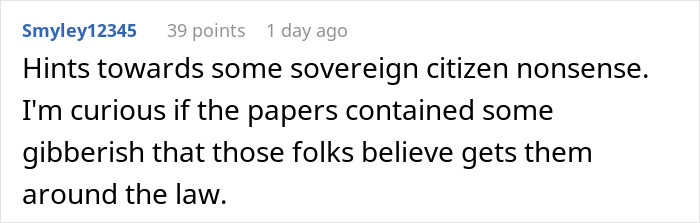 Smyley12345 39 points 1 day ago

Hints towards some sovereign citizen nonsense. I'm curious if the papers contained some gibberish that those folks believe gets them around the law.